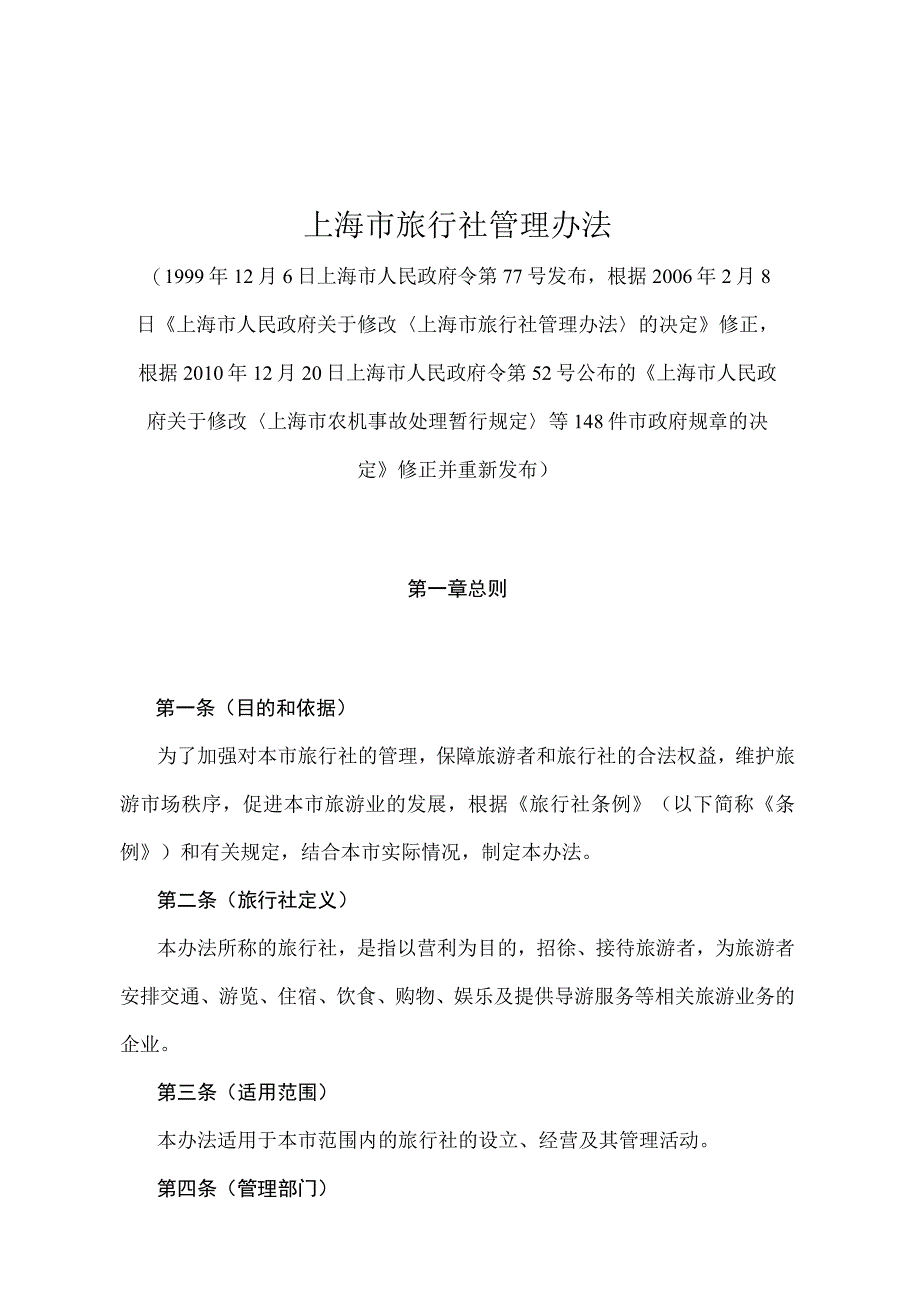 上海市旅行社管理办法

（1999年12月6日上海市人民政府令第77号发布，根据2006年2月8日《上海市人民政府关于修改〈上海市旅行社管理办法〉的决定》修正，根据2010年12月20日上海市人民政府令第52号公布的《上海市人民政府关于修改〈上海市农机事故处理暂行规定〉等148件市政府规章的决定》修正并重新发布）

第一章总则

第一条（目的和依据）

为了加强对本市旅行社的管理，保障旅游者和旅行社的合法权益，维护旅游市场秩序，促进本市旅游业的发展，根据《旅行社条例》（以下简称《条例》）和有关规定，结合本市实际情况，制定本办法。

第二条（旅行社定义）

本办法所称的旅行社，是指以营利为目的，招徐、接待旅游者，为旅游者安排交通、游览、住宿、饮食、购物、娱乐及提供导游服务等相关旅游业务的企业。

第三条（适用范围）

本办法适用于本市范围内的旅行社的设立、经营及其管理活动。

第四条（管理部门）